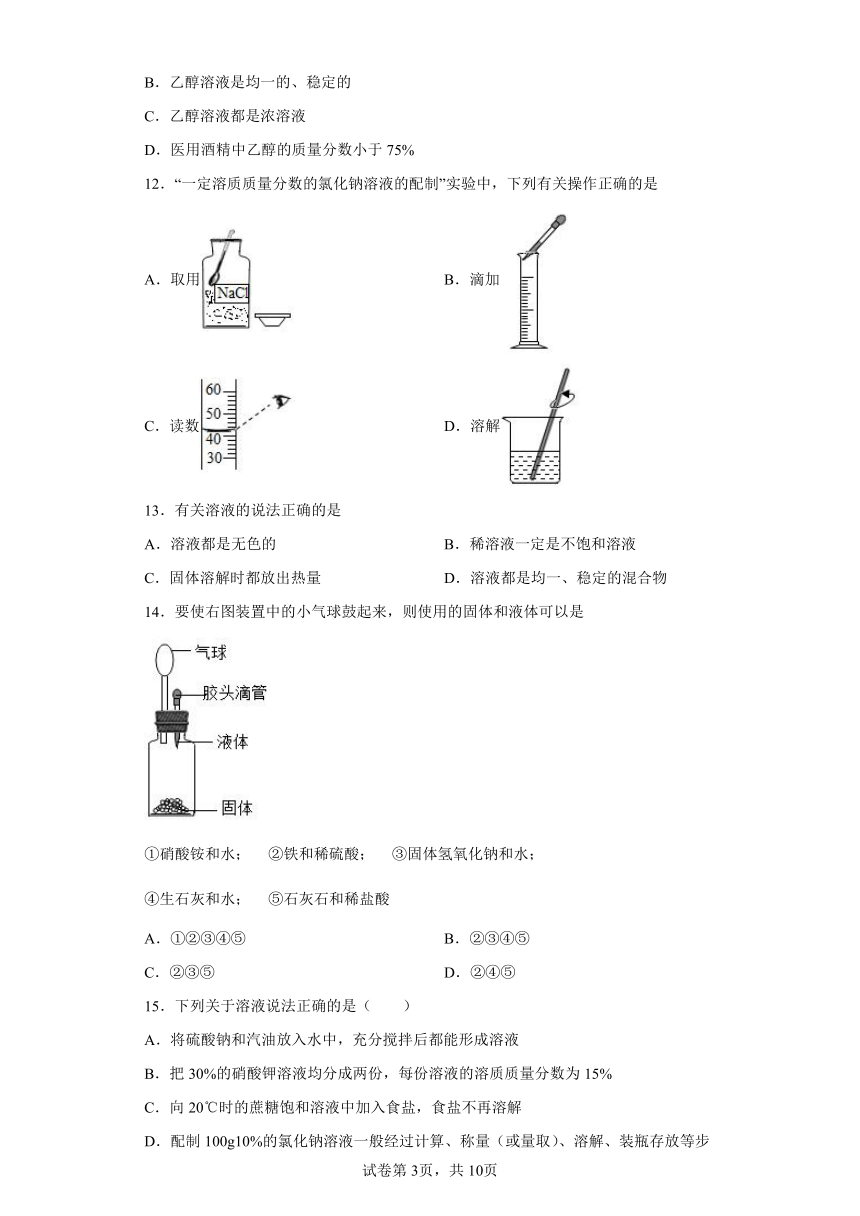 B．乙醇溶液是均一的、稳定的

C．乙醇溶液都是浓溶液

D．医用酒精中乙醇的质量分数小于 75%

12．“一定溶质质量分数的氯化钠溶液的配制”实验中，下列有关操作正确的是

A．取用 NaCl

B．滴加

C．读数 60 50 40 30

D．溶解

13．有关溶液的说法正确的是

A．溶液都是无色的

B．稀溶液一定是不饱和溶液

C．固体溶解时都放出热量

D．溶液都是均一、稳定的混合物

14．要使右图装置中的小气球鼓起来，则使用的固体和液体可以是

气球

胶头滴管

液体

固体

①硝酸铵和水；　②铁和稀硫酸；　③固体氢氧化钠和水；

④生石灰和水；　⑤石灰石和稀盐酸

A．①②③④⑤

B．②③④⑤

C．②③⑤

D．②④⑤

15．下列关于溶液说法正确的是（　　）

A．将硫酸钠和汽油放入水中，充分搅拌后都能形成溶液

B．把 30%的硝酸钾溶液均分成两份，每份溶液的溶质质量分数为 15%

C．向 20℃时的蔗糖饱和溶液中加入食盐，食盐不再溶解

D．配制 100g10%的氯化钠溶液一般经过计算、称量（或量取）、溶解、装瓶存放等步

试卷第 3页，共 10页